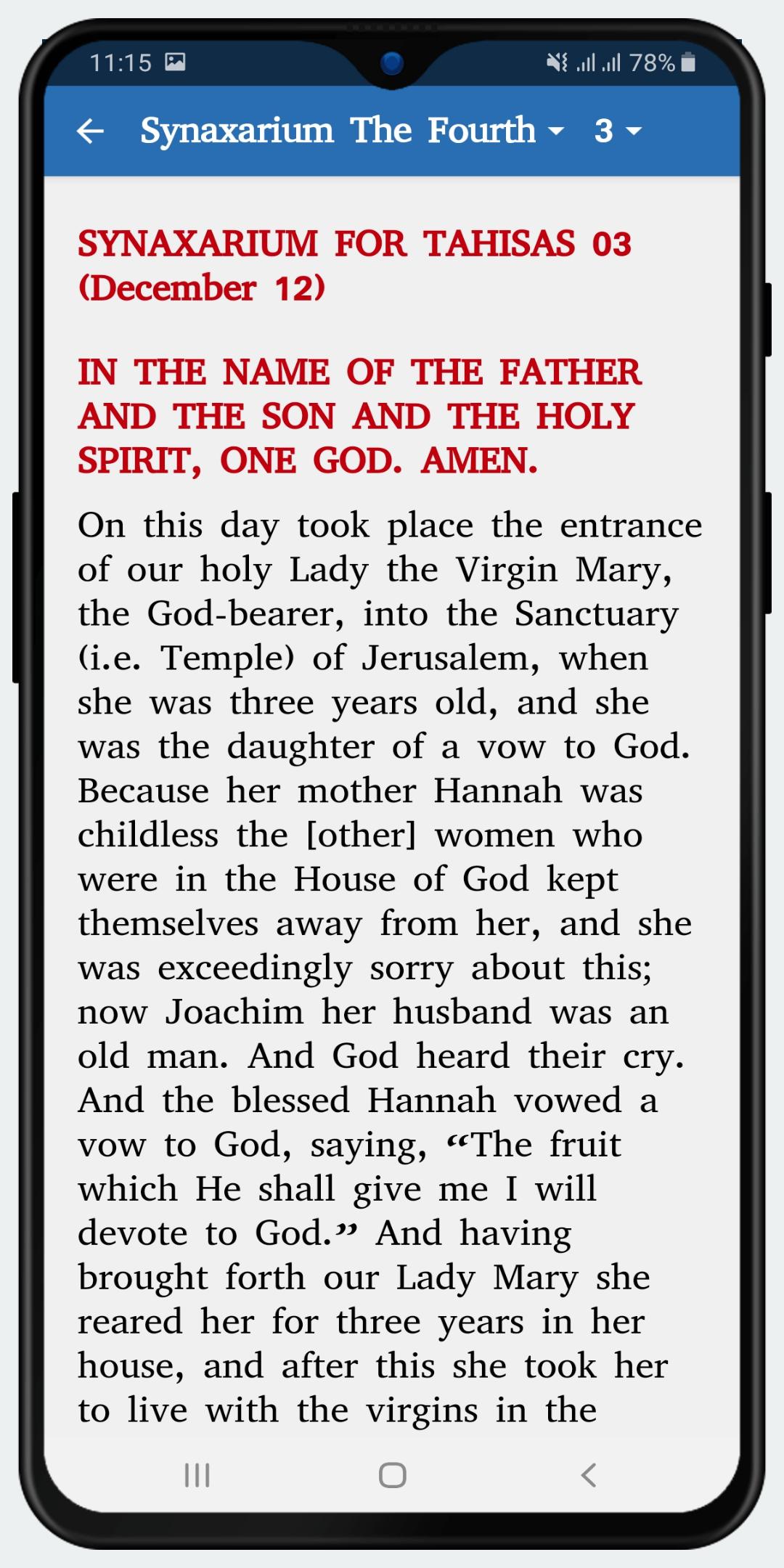 11:15 78%

Synaxarium The Fourth 3

SYNAXARIUM FOR TAHISAS 03 (December 12)

IN THE NAME OF THE FATHER AND THE SON AND THE HOLY SPIRIT, ONE GOD. AMEN.

On this day took place the entrance of our holy Lady the Virgin Mary, the God-bearer, into the Sanctuary (i.e. Temple) of Jerusalem, when she was three years old, and she was the daughter of a vow to God. Because her mother Hannah was childless the [other] women who were in the House of God kept themselves away from her, and she was exceedingly sorry about this; now Joachim her husband was an old man. And God heard their cry. And the blessed Hannah vowed a vow to God, saying, “The fruit which He shall give me I will devote to God.” And having brought forth our Lady Mary she reared her for three years in her house, and after this she took her to live with the virgins in the